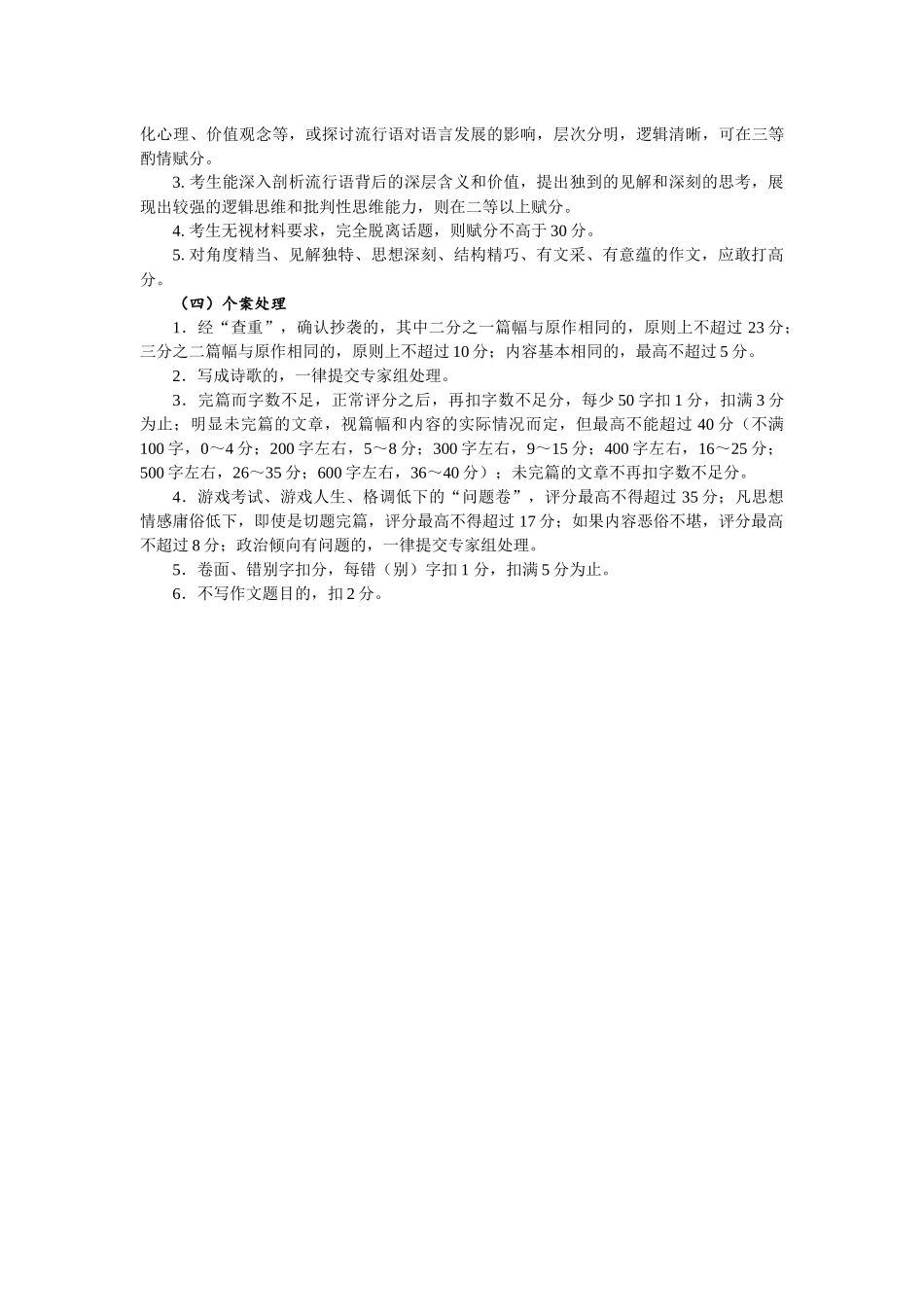 化心理、价值观念等，或探讨流行语对语言发展的影响，层次分明，逻辑清晰，可在三等酌情赋分。

3. 考生能深入剖析流行语背后的深层含义和价值，提出独到的见解和深刻的思考，展现出较强的逻辑思维和批判性思维能力，则在二等以上赋分。

4. 考生无视材料要求，完全脱离话题，则赋分不高于 30 分。

5. 对角度精当、见解独特、思想深刻、结构精巧、有文采、有意蕴的作文，应敢打高分。

（四）个案处理

1．经“查重”，确认抄袭的，其中二分之一篇幅与原作相同的，原则上不超过 23 分；三分之二篇幅与原作相同的，原则上不超过 10 分；内容基本相同的，最高不超过 5 分。

2．写成诗歌的，一律提交专家组处理。

3．完篇而字数不足，正常评分之后，再扣字数不足分，每少 50 字扣 1 分，扣满 3 分为止；明显未完篇的文章，视篇幅和内容的实际情况而定，但最高不能超过 40 分（不满 100 字，0～4 分；200 字左右，5～8 分；300 字左右，9～15 分；400 字左右，16～25 分；500 字左右，26～35 分；600 字左右，36～40 分）；未完篇的文章不再扣字数不足分。

4．游戏考试、游戏人生、格调低下的“问题卷”，评分最高不得超过 35 分；凡思想情感庸俗低下，即使是切题完篇，评分最高不得超过 17 分；如果内容恶俗不堪，评分最高不超过 8 分；政治倾向有问题的，一律提交专家组处理。

5．卷面、错别字扣分，每错（别）字扣 1 分，扣满 5 分为止。

6．不写作文题目的，扣 2 分。